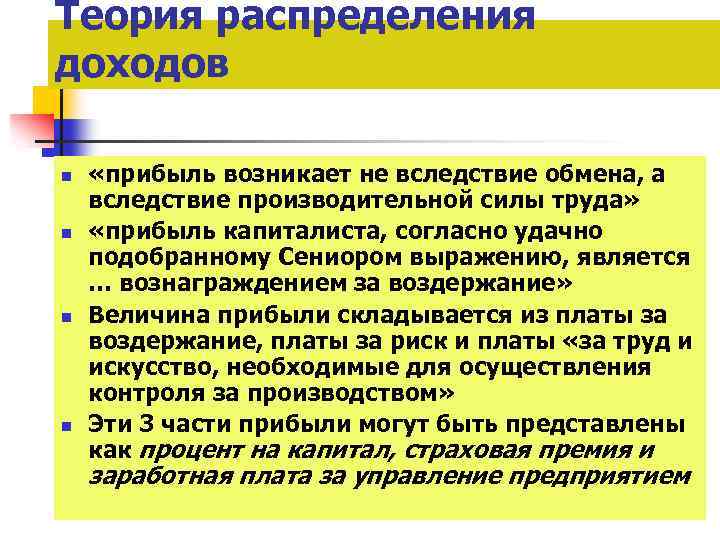 Теория распределения доходов

«прибыль возникает не вследствие обмена, а вследствие производительной силы труда»

«прибыль капиталиста, согласно удачно подобранному Сениором выражению, является … вознаграждением за воздержание»

Величина прибыли складывается из платы за воздержание, платы за риск и платы «за труд и искусство, необходимые для осуществления контроля за производством»

Эти 3 части прибыли могут быть представлены как процент на капитал, страховая премия и заработная плата за управление предприятием